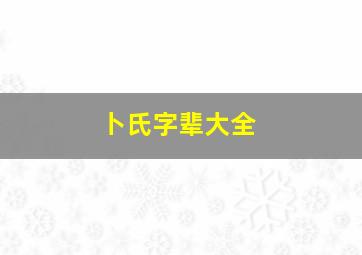 卜氏字辈大全